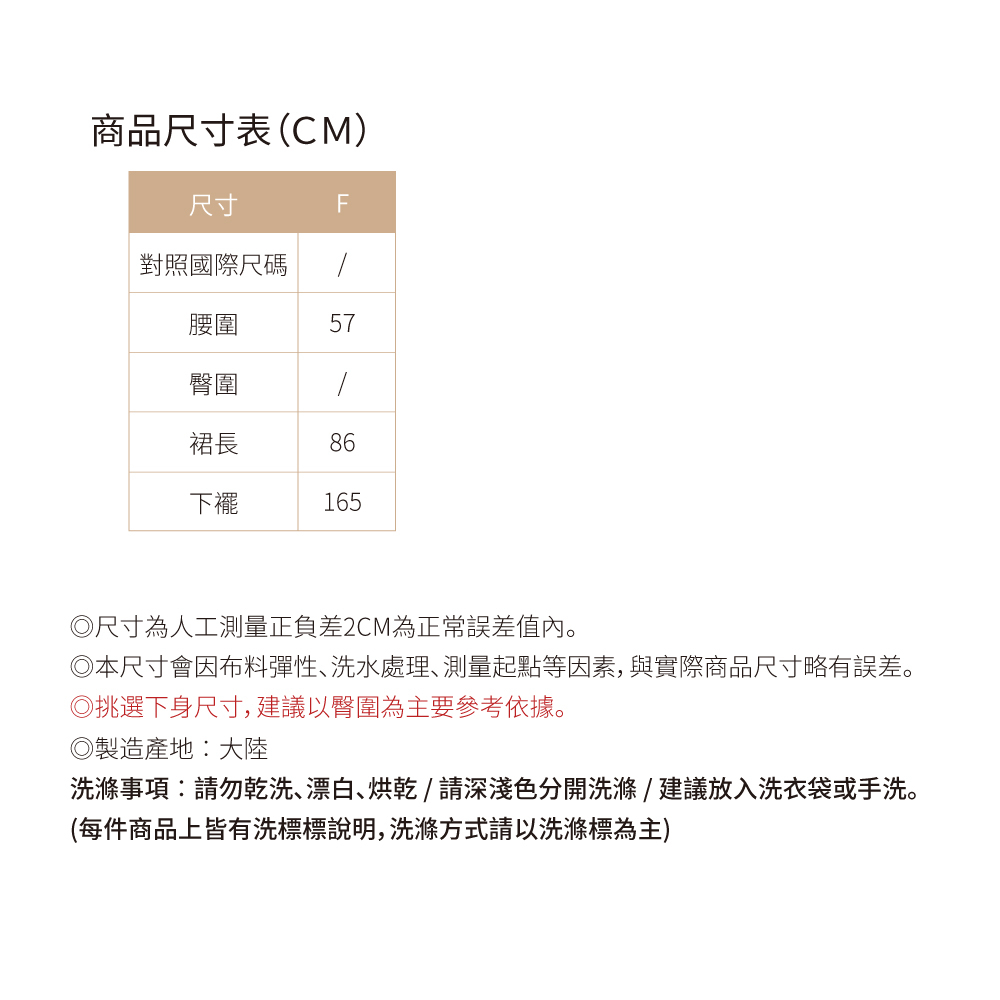 商品尺寸表(CM)

| 尺寸 | F |
|---|---|
| 對照國際尺碼 | / |
| 腰圍 | 57 |
| 臀圍 | / |
| 裙長 | 86 |
| 下襬 | 165 |

◎尺寸為人工測量正負差2CM為正常誤差值內。
◎本尺寸會因布料彈性、洗水處理、測量起點等因素,與實際商品尺寸略有誤差。
◎挑選下身尺寸,建議以臀圍為主要參考依據。
◎製造產地:大陸
洗滌事項:請勿乾洗、漂白、烘乾 / 請深淺色分開洗滌 / 建議放入洗衣袋或手洗。
(每件商品上皆有洗標標說明,洗滌方式請以洗滌標為主)